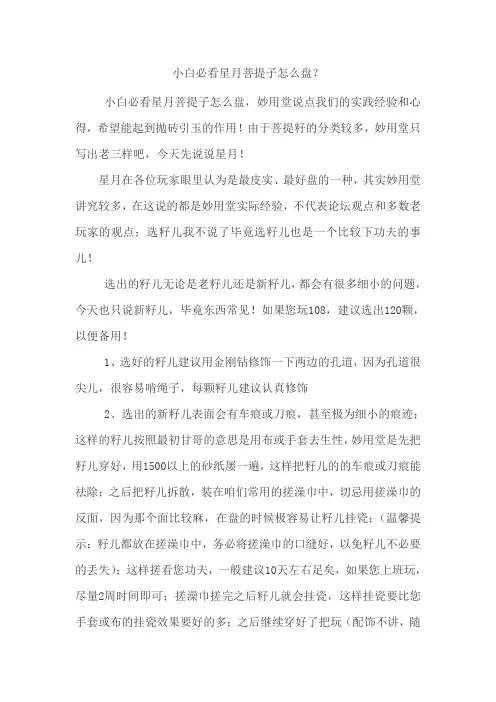 小白必看星月菩提子怎么盘？

小白必看星月菩提子怎么盘，妙用堂说点我们的实践经验和心得，希望能起到抛砖引玉的作用！由于菩提籽的分类较多，妙用堂只写出老三样吧，今天先说说星月！

星月在各位玩家眼里认为是最皮实、最好盘的一种，其实妙用堂讲究较多，在这说的都是妙用堂实际经验，不代表论坛观点和多数老玩家的观点；选籽儿我不说了毕竟选籽儿也是一个比较下功夫的事儿！

选出的籽儿无论是老籽儿还是新籽儿，都会有很多细小的问题，今天也只说新籽儿，毕竟东西常见！如果您玩108，建议选出120颗，以便备用！

1、选好的籽儿建议用金刚钻修饰一下两边的孔道，因为孔道很尖儿，很容易啃绳子，每颗籽儿建议认真修饰

2、选出的新籽儿表面会有车痕或刀痕，甚至极为细小的痕迹；这样的籽儿按照最初甘哥的意思是用布或手套去生性，妙用堂是先把籽儿穿好，用1500以上的砂纸屡一遍，这样把籽儿的的车痕或刀痕能祛除；之后把籽儿拆散，装在咱们常用的搓澡巾中，切忌用搓澡巾的反面，因为那个面比较麻，在盘的时候极容易让籽儿挂瓷；（温馨提示：籽儿都放在搓澡巾中，务必将搓澡巾的口缝好，以免籽儿不必要的丢失）；这样搓看您功夫，一般建议10天左右足矣，如果您上班玩，尽量2周时间即可；搓澡巾搓完之后籽儿就会挂瓷，这样挂瓷要比您手套或布的挂瓷效果要好的多；之后继续穿好了把玩（配饰不讲，随